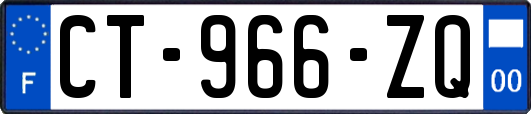 F

CT-966-ZQ

00